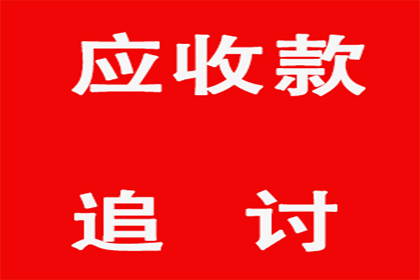 应收款

追　讨